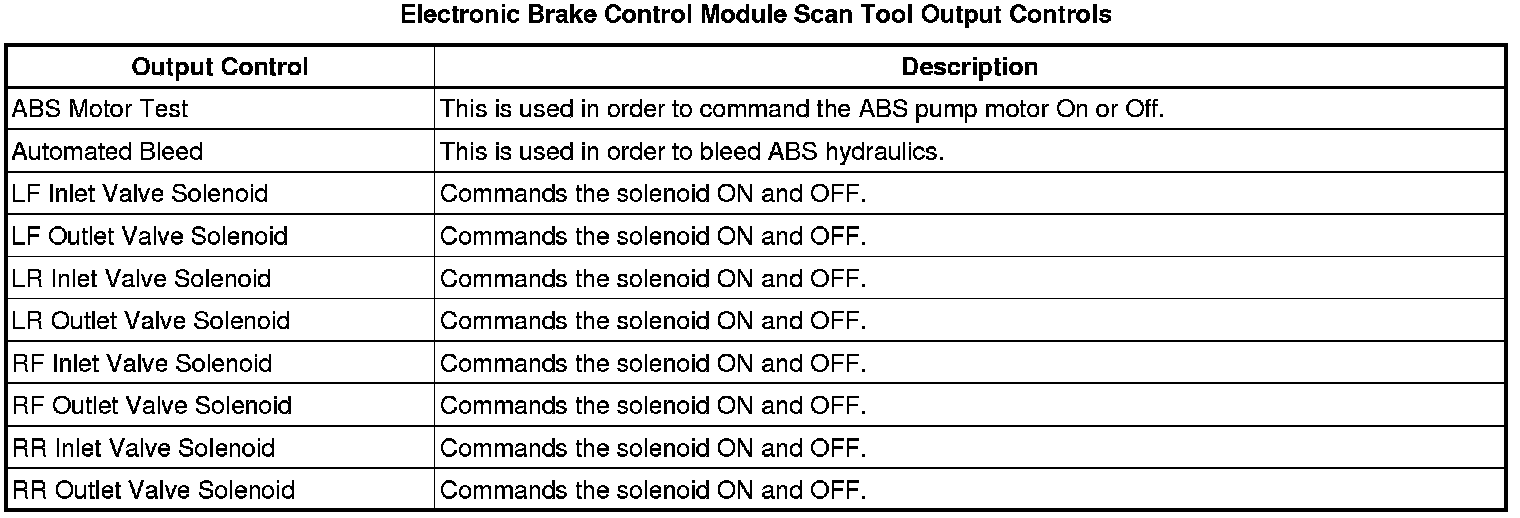 Electronic Brake Control Module Scan Tool Output Controls

| Output Control | Description |
|---|---|
| ABS Motor Test | This is used in order to command the ABS pump motor On or Off. |
| Automated Bleed | This is used in order to bleed ABS hydraulics. |
| LF Inlet Valve Solenoid | Commands the solenoid ON and OFF. |
| LF Outlet Valve Solenoid | Commands the solenoid ON and OFF. |
| LR Inlet Valve Solenoid | Commands the solenoid ON and OFF. |
| LR Outlet Valve Solenoid | Commands the solenoid ON and OFF. |
| RF Inlet Valve Solenoid | Commands the solenoid ON and OFF. |
| RF Outlet Valve Solenoid | Commands the solenoid ON and OFF. |
| RR Inlet Valve Solenoid | Commands the solenoid ON and OFF. |
| RR Outlet Valve Solenoid | Commands the solenoid ON and OFF. |